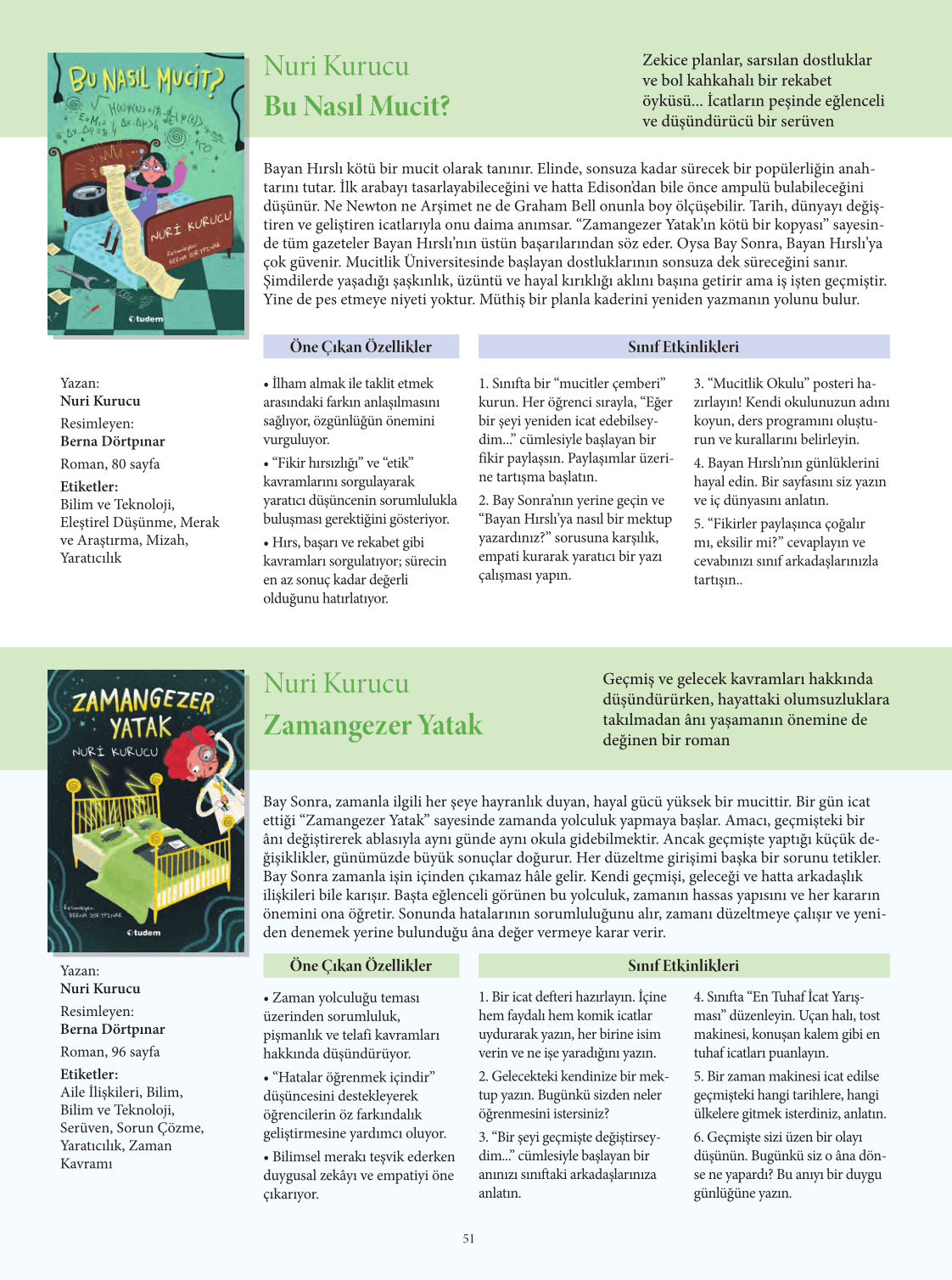 BU NASIL MUCİT?

NURİ KURUCU

Resimleyen: BERNA DÖRTPINAR

tudem

Nuri Kurucu
Bu Nasıl Mucit?

Zekice planlar, sarsılan dostluklar ve bol kahkahalı bir rekabet öyküsü... İcatların peşinde eğlenceli ve düşündürücü bir serüven

Bayan Hırslı kötü bir mucit olarak tanınır. Elinde, sonsuza kadar sürecek bir popülerliğin anahtarını tutar. İlk arabayı tasarlayabileceğini ve hatta Edison'dan bile önce ampulü bulabileceğini düşünür. Ne Newton ne Arşimet ne de Graham Bell onunla boy ölçüşebilir. Tarih, dünyayı değiştiren ve geliştiren icatlarıyla onu daima anımsar. "Zamangezer Yatak'ın kötü bir kopyası" sayesinde tüm gazeteler Bayan Hırslı'nın üstün başarılarından söz eder. Oysa Bay Sonra, Bayan Hırslı'ya çok güvenir. Mucitlik Üniversitesinde başlayan dostluklarının sonsuza dek süreceğini sanır. Şimdilerde yaşadığı şaşkınlık, üzüntü ve hayal kırıklığı aklını başına getirir ama iş işten geçmiştir. Yine de pes etmeye niyeti yoktur. Müthiş bir planla kaderini yeniden yazmanın yolunu bulur.

Yazan:
Nuri Kurucu
Resimleyen:
Berna Dörtpınar
Roman, 80 sayfa
Etiketler:
Bilim ve Teknoloji, Eleştirel Düşünme, Merak ve Araştırma, Mizah, Yaratıcılık

Öne Çıkan Özellikler

• İlham almak ile taklit etmek arasındaki farkın anlaşılmasını sağlıyor, özgünlüğün önemini vurguluyor.
• "Fikir hırsızlığı" ve "etik" kavramlarını sorgulayarak yaratıcı düşüncenin sorumlulukla buluşması gerektiğini gösteriyor.
• Hırs, başarı ve rekabet gibi kavramları sorgulatıyor; sürecin en az sonuç kadar değerli olduğunu hatırlatıyor.

Sınıf Etkinlikleri

1. Sınıfta bir "mucitler çemberi" kurun. Her öğrenci sırayla, "Eğer bir şeyi yeniden icat edebilseydim..." cümlesiyle başlayan bir fikir paylaşsın. Paylaşımlar üzerine tartışma başlatın.
2. Bay Sonra'nın yerine geçin ve "Bayan Hırslı'ya nasıl bir mektup yazardınız?" sorusuna karşılık, empati kurarak yaratıcı bir yazı çalışması yapın.
3. "Mucitlik Okulu" posteri hazırlayın! Kendi okulunuzun adını koyun, ders programını oluşturun ve kurallarını belirleyin.
4. Bayan Hırslı'nın günlüklerini hayal edin. Bir sayfasını siz yazın ve iç dünyasını anlatın.
5. "Fikirler paylaşınca çoğalır mı, eksilir mi?" cevaplayın ve cevabınızı sınıf arkadaşlarınızla tartışın..

ZAMANGEZER YATAK

NURİ KURUCU

Resimleyen: BERNA DÖRTPINAR

tudem

Nuri Kurucu
Zamangezer Yatak

Geçmiş ve gelecek kavramları hakkında düşündürürken, hayattaki olumsuzluklara takılmadan ânı yaşamanın önemine de değinen bir roman

Bay Sonra, zamanla ilgili her şeye hayranlık duyan, hayal gücü yüksek bir mucittir. Bir gün icat ettiği "Zamangezer Yatak" sayesinde zamanda yolculuk yapmaya başlar. Amacı, geçmişteki bir ânı değiştirerek ablasıyla aynı günde aynı okula gidebilmektir. Ancak geçmişte yaptığı küçük değişiklikler, günümüzde büyük sonuçlar doğurur. Her düzeltme girişimi başka bir sorunu tetikler. Bay Sonra zamanla işin içinden çıkamaz hâle gelir. Kendi geçmişi, geleceği ve hatta arkadaşlık ilişkileri bile karışır. Başta eğlenceli görünen bu yolculuk, zamanın hassas yapısını ve her kararın önemini ona öğretir. Sonunda hatalarının sorumluluğunu alır, zamanı düzeltmeye çalışır ve yeniden denemek yerine bulunduğu âna değer vermeye karar verir.

Yazan:
Nuri Kurucu
Resimleyen:
Berna Dörtpınar
Roman, 96 sayfa
Etiketler:
Aile İlişkileri, Bilim, Bilim ve Teknoloji, Serüven, Sorun Çözme, Yaratıcılık, Zaman Kavramı

Öne Çıkan Özellikler

• Zaman yolculuğu teması üzerinden sorumluluk, pişmanlık ve telafi kavramları hakkında düşündürüyor.
• "Hatalar öğrenmek içindir" düşüncesini destekleyerek öğrencilerin öz farkındalık geliştirmesine yardımcı oluyor.
• Bilimsel merakı teşvik ederken duygusal zekâyı ve empatiyi öne çıkarıyor.

Sınıf Etkinlikleri

1. Bir icat defteri hazırlayın. İçine hem faydalı hem komik icatlar uydurarak yazın, her birine isim verin ve ne işe yaradığını yazın.
2. Gelecekteki kendinize bir mektup yazın. Bugünkü sizden neler öğrenmesini istersiniz?
3. "Bir şeyi geçmişte değiştirseydim..." cümlesiyle başlayan bir anınızı sınıftaki arkadaşlarınıza anlatın.
4. Sınıfta "En Tuhaf İcat Yarışması" düzenleyin. Uçan halı, tost makinesi, konuşan kalem gibi en tuhaf icatları puanlayın.
5. Bir zaman makinesi icat edilse geçmişteki hangi tarihlere, hangi ülkelere gitmek isterdiniz, anlatın.
6. Geçmişte sizi üzen bir olayı düşünün. Bugünkü siz o âna dönse ne yapardı? Bu anıyı bir duygu günlüğüne yazın.

51